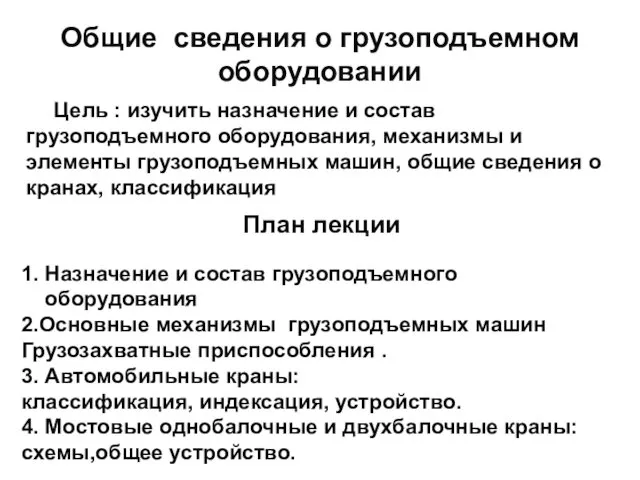 Общие сведения о грузоподъемном оборудовании

Цель : изучить назначение и состав грузоподъемного оборудования, механизмы и элементы грузоподъемных машин, общие сведения о кранах, классификация

План лекции

1. Назначение и состав грузоподъемного оборудования
2.Основные механизмы грузоподъемных машин
Грузозахватные приспособления .
3. Автомобильные краны:
классификация, индексация, устройство.
4. Мостовые однобалочные и двухбалочные краны:
схемы,общее устройство.